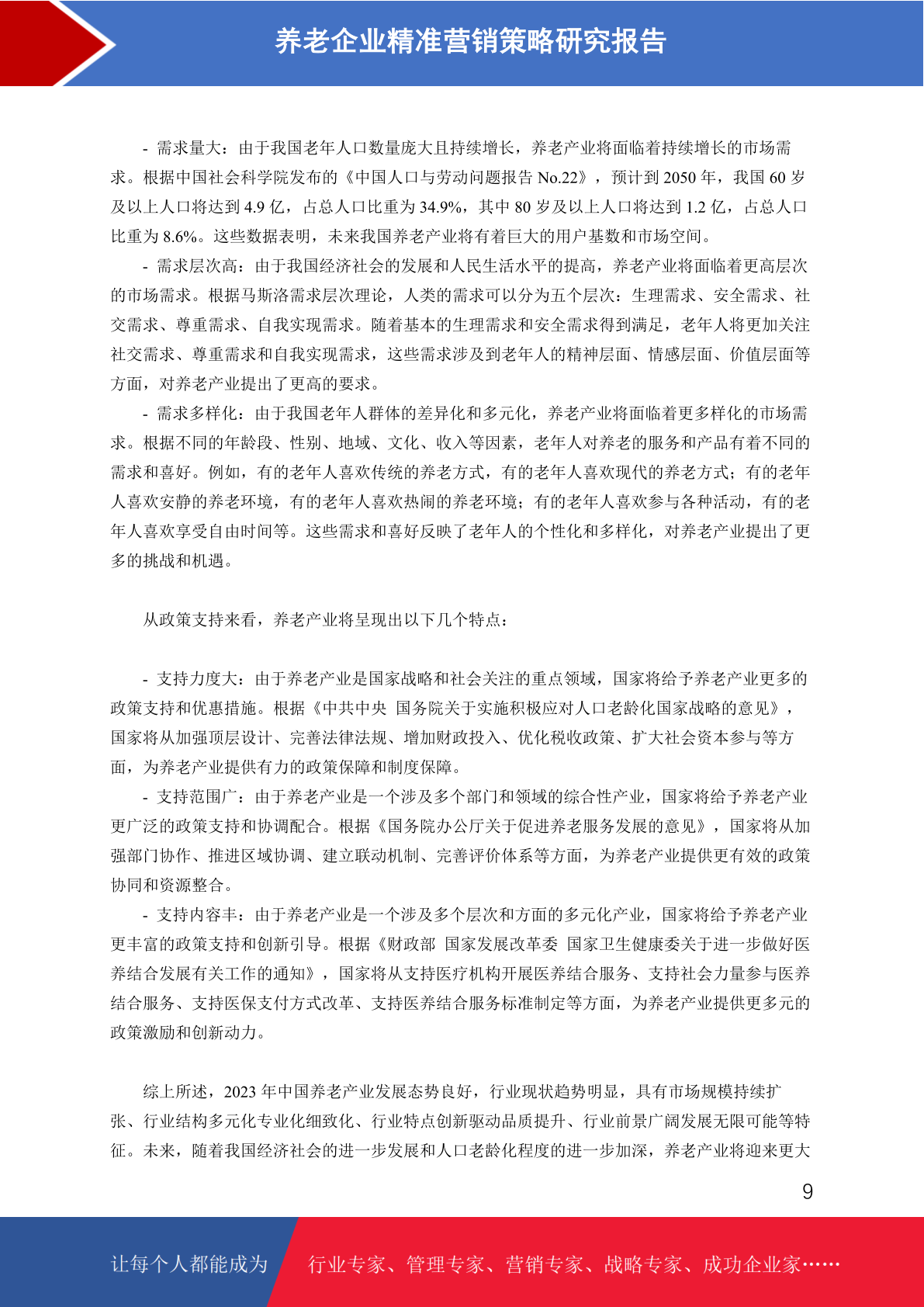 养老企业精准营销策略研究报告

- 需求量大：由于我国老年人口数量庞大且持续增长，养老产业将面临着持续增长的市场需求。根据中国社会科学院发布的《中国人口与劳动问题报告No.22》，预计到2050年，我国60岁及以上人口将达到4.9亿，占总人口比重为34.9%，其中80岁及以上人口将达到1.2亿，占总人口比重为8.6%。这些数据表明，未来我国养老产业将有着巨大的用户基数和市场空间。

- 需求层次高：由于我国经济社会的发展和人民生活水平的提高，养老产业将面临着更高层次的市场需求。根据马斯洛需求层次理论，人类的需求可以分为五个层次：生理需求、安全需求、社交需求、尊重需求、自我实现需求。随着基本的生理需求和安全需求得到满足，老年人将更加关注社交需求、尊重需求和自我实现需求，这些需求涉及到老年人的精神层面、情感层面、价值层面等方面，对养老产业提出了更高的要求。

- 需求多样化：由于我国老年人群体的差异化和多元化，养老产业将面临着更多样化的市场需求。根据不同的年龄段、性别、地域、文化、收入等因素，老年人对养老的服务和产品有着不同的需求和喜好。例如，有的老年人喜欢传统的养老方式，有的老年人喜欢现代的养老方式；有的老年人喜欢安静的养老环境，有的老年人喜欢热闹的养老环境；有的老年人喜欢参与各种活动，有的老年人喜欢享受自由时间等。这些需求和喜好反映了老年人的个性化和多样化，对养老产业提出了更多的挑战和机遇。

从政策支持来看，养老产业将呈现出以下几个特点：

- 支持力度大：由于养老产业是国家战略和社会关注的重点领域，国家将给予养老产业更多的政策支持和优惠措施。根据《中共中央 国务院关于实施积极应对人口老龄化国家战略的意见》，国家将从加强顶层设计、完善法律法规、增加财政投入、优化税收政策、扩大社会资本参与等方面，为养老产业提供有力的政策保障和制度保障。

- 支持范围广：由于养老产业是一个涉及多个部门和领域的综合性产业，国家将给予养老产业更广泛的政策支持和协调配合。根据《国务院办公厅关于促进养老服务发展的意见》，国家将从加强部门协作、推进区域协调、建立联动机制、完善评价体系等方面，为养老产业提供更有效的政策协同和资源整合。

- 支持内容丰：由于养老产业是一个涉及多个层次和方面的多元化产业，国家将给予养老产业更丰富的政策支持和创新引导。根据《财政部 国家发展改革委 国家卫生健康委关于进一步做好医养结合发展有关工作的通知》，国家将从支持医疗机构开展医养结合服务、支持社会力量参与医养结合服务、支持医保支付方式改革、支持医养结合服务标准制定等方面，为养老产业提供更多元的政策激励和创新动力。

综上所述，2023年中国养老产业发展态势良好，行业现状趋势明显，具有市场规模持续扩张、行业结构多元化专业化细致化、行业特点创新驱动品质提升、行业前景广阔发展无限可能等特征。未来，随着我国经济社会的进一步发展和人口老龄化程度的进一步加深，养老产业将迎来更大

9

让每个人都能成为 行业专家、管理专家、营销专家、战略专家、成功企业家……